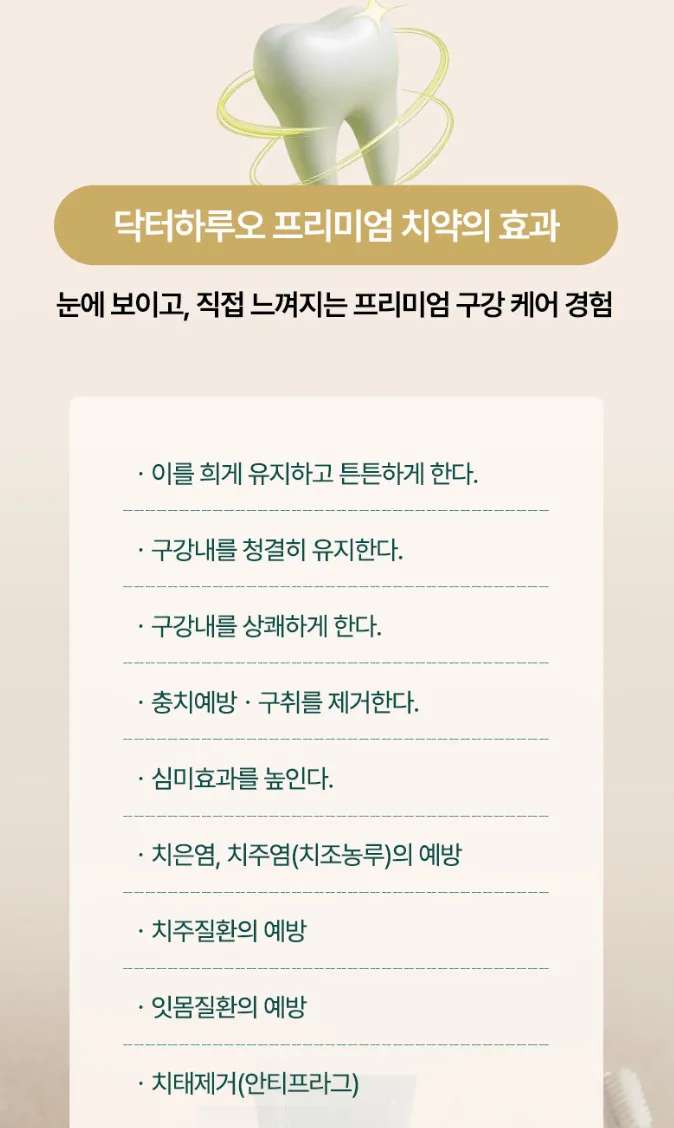 닥터하루오 프리미엄 치약의 효과

눈에 보이고, 직접 느껴지는 프리미엄 구강 케어 경험

· 이를 희게 유지하고 튼튼하게 한다.

· 구강내를 청결히 유지한다.

· 구강내를 상쾌하게 한다.

· 충치예방 · 구취를 제거한다.

· 심미효과를 높인다.

· 치은염, 치주염(치조농루)의 예방

· 치주질환의 예방

· 잇몸질환의 예방

· 치태제거(안티프라그)